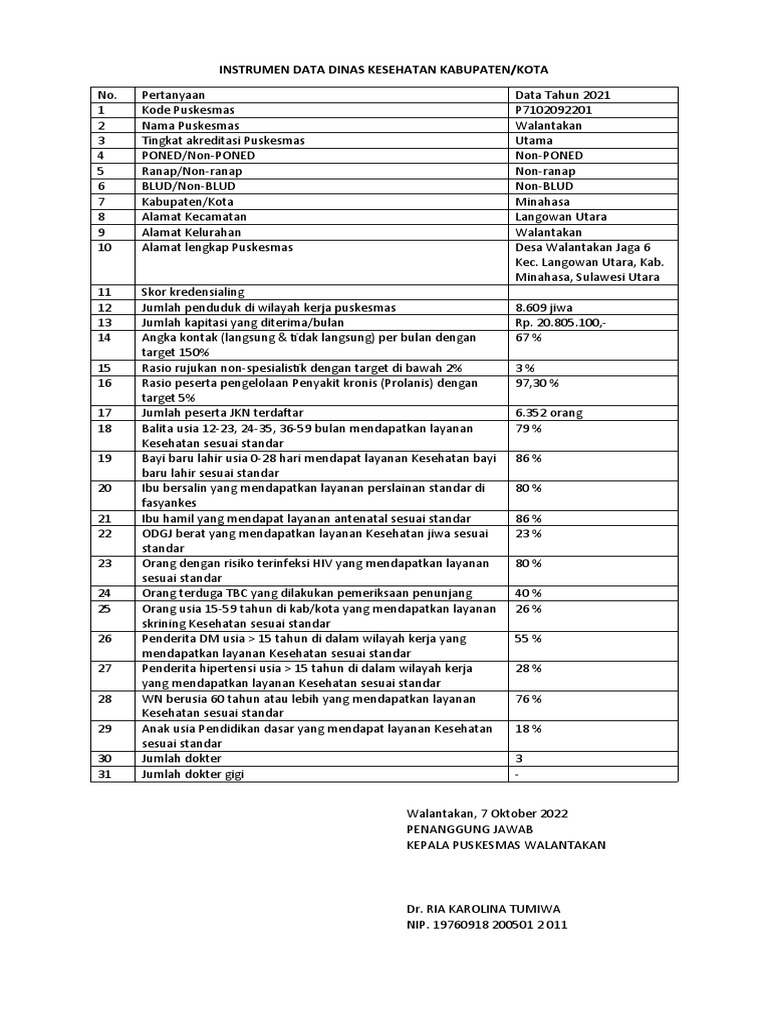 INSTRUMEN DATA DINAS KESEHATAN KABUPATEN/KOTA

| No. | Pertanyaan | Data Tahun 2021 |
|---|---|---|
| 1 | Kode Puskesmas | P7102092201 |
| 2 | Nama Puskesmas | Walantakan |
| 3 | Tingkat akreditasi Puskesmas | Utama |
| 4 | PONED/Non-PONED | Non-PONED |
| 5 | Ranap/Non-ranap | Non-ranap |
| 6 | BLUD/Non-BLUD | Non-BLUD |
| 7 | Kabupaten/Kota | Minahasa |
| 8 | Alamat Kecamatan | Langowan Utara |
| 9 | Alamat Kelurahan | Walantakan |
| 10 | Alamat lengkap Puskesmas | Desa Walantakan Jaga 6 Kec. Langowan Utara, Kab. Minahasa, Sulawesi Utara |
| 11 | Skor kredensialing | |
| 12 | Jumlah penduduk di wilayah kerja puskesmas | 8.609 jiwa |
| 13 | Jumlah kapitasi yang diterima/bulan | Rp. 20.805.100,- |
| 14 | Angka kontak (langsung & tidak langsung) per bulan dengan target 150% | 67 % |
| 15 | Rasio rujukan non-spesialistik dengan target di bawah 2% | 3 % |
| 16 | Rasio peserta pengelolaan Penyakit kronis (Prolanis) dengan target 5% | 97,30 % |
| 17 | Jumlah peserta JKN terdaftar | 6.352 orang |
| 18 | Balita usia 12-23, 24-35, 36-59 bulan mendapatkan layanan Kesehatan sesuai standar | 79 % |
| 19 | Bayi baru lahir usia 0-28 hari mendapat layanan Kesehatan bayi baru lahir sesuai standar | 86 % |
| 20 | Ibu bersalin yang mendapatkan layanan perslainan standar di fasyankes | 80 % |
| 21 | Ibu hamil yang mendapat layanan antenatal sesuai standar | 86 % |
| 22 | ODGJ berat yang mendapatkan layanan Kesehatan jiwa sesuai standar | 23 % |
| 23 | Orang dengan risiko terinfeksi HIV yang mendapatkan layanan sesuai standar | 80 % |
| 24 | Orang terduga TBC yang dilakukan pemeriksaan penunjang | 40 % |
| 25 | Orang usia 15-59 tahun di kab/kota yang mendapatkan layanan skrining Kesehatan sesuai standar | 26 % |
| 26 | Penderita DM usia > 15 tahun di dalam wilayah kerja yang mendapatkan layanan Kesehatan sesuai standar | 55 % |
| 27 | Penderita hipertensi usia > 15 tahun di dalam wilayah kerja yang mendapatkan layanan Kesehatan sesuai standar | 28 % |
| 28 | WN berusia 60 tahun atau lebih yang mendapatkan layanan Kesehatan sesuai standar | 76 % |
| 29 | Anak usia Pendidikan dasar yang mendapat layanan Kesehatan sesuai standar | 18 % |
| 30 | Jumlah dokter | 3 |
| 31 | Jumlah dokter gigi | - |

Walantakan, 7 Oktober 2022
PENANGGUNG JAWAB
KEPALA PUSKESMAS WALANTAKAN

Dr. RIA KAROLINA TUMIWA
NIP. 19760918 200501 2 011